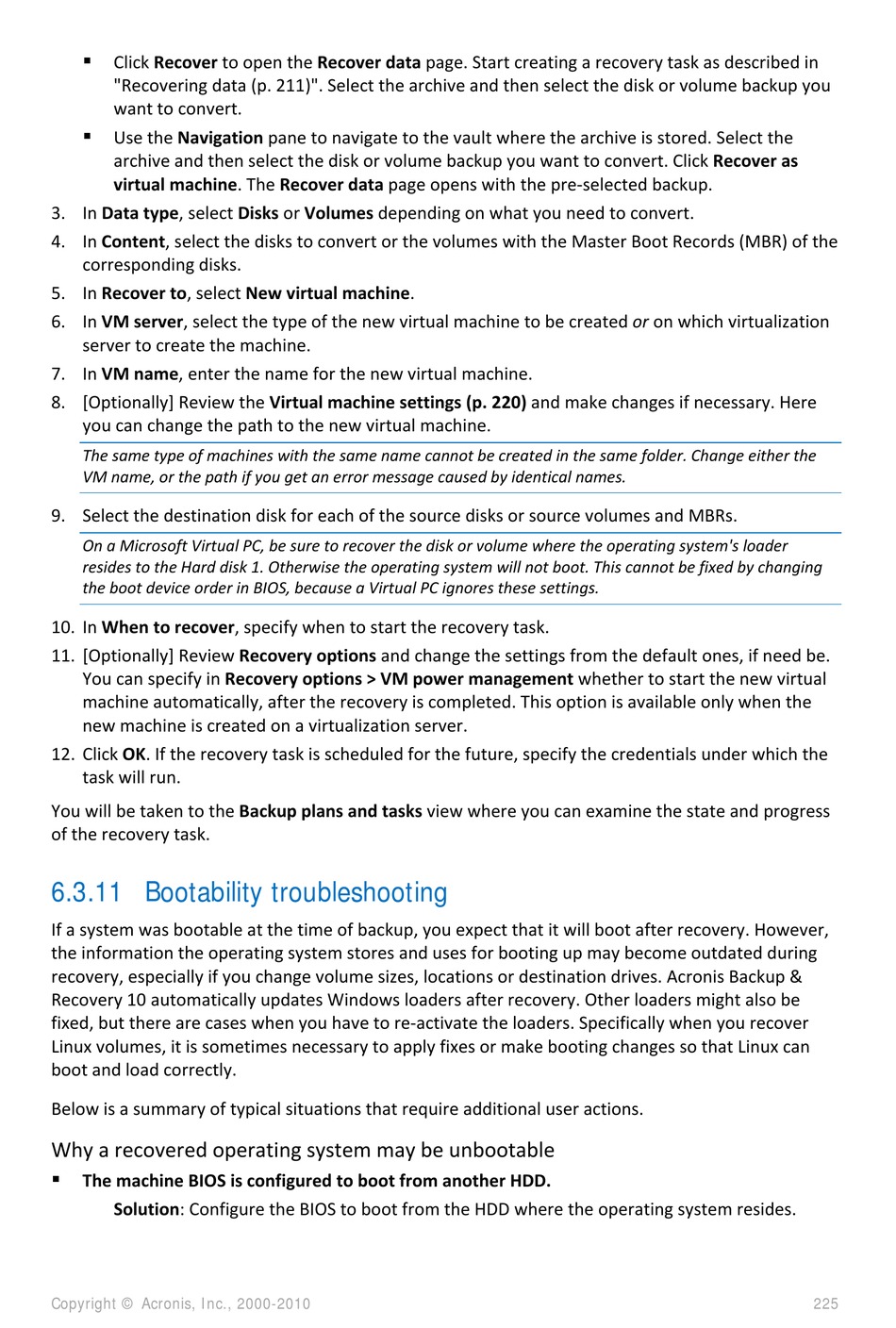 ▪ Click Recover to open the Recover data page. Start creating a recovery task as described in "Recovering data (p. 211)". Select the archive and then select the disk or volume backup you want to convert.

▪ Use the Navigation pane to navigate to the vault where the archive is stored. Select the archive and then select the disk or volume backup you want to convert. Click Recover as virtual machine. The Recover data page opens with the pre-selected backup.

3. In Data type, select Disks or Volumes depending on what you need to convert.
4. In Content, select the disks to convert or the volumes with the Master Boot Records (MBR) of the corresponding disks.
5. In Recover to, select New virtual machine.
6. In VM server, select the type of the new virtual machine to be created or on which virtualization server to create the machine.
7. In VM name, enter the name for the new virtual machine.
8. [Optionally] Review the Virtual machine settings (p. 220) and make changes if necessary. Here you can change the path to the new virtual machine.

The same type of machines with the same name cannot be created in the same folder. Change either the VM name, or the path if you get an error message caused by identical names.

9. Select the destination disk for each of the source disks or source volumes and MBRs.

On a Microsoft Virtual PC, be sure to recover the disk or volume where the operating system's loader resides to the Hard disk 1. Otherwise the operating system will not boot. This cannot be fixed by changing the boot device order in BIOS, because a Virtual PC ignores these settings.

10. In When to recover, specify when to start the recovery task.
11. [Optionally] Review Recovery options and change the settings from the default ones, if need be. You can specify in Recovery options > VM power management whether to start the new virtual machine automatically, after the recovery is completed. This option is available only when the new machine is created on a virtualization server.
12. Click OK. If the recovery task is scheduled for the future, specify the credentials under which the task will run.

You will be taken to the Backup plans and tasks view where you can examine the state and progress of the recovery task.

6.3.11 Bootability troubleshooting

If a system was bootable at the time of backup, you expect that it will boot after recovery. However, the information the operating system stores and uses for booting up may become outdated during recovery, especially if you change volume sizes, locations or destination drives. Acronis Backup & Recovery 10 automatically updates Windows loaders after recovery. Other loaders might also be fixed, but there are cases when you have to re-activate the loaders. Specifically when you recover Linux volumes, it is sometimes necessary to apply fixes or make booting changes so that Linux can boot and load correctly.

Below is a summary of typical situations that require additional user actions.

Why a recovered operating system may be unbootable

▪ The machine BIOS is configured to boot from another HDD.

Solution: Configure the BIOS to boot from the HDD where the operating system resides.

Copyright © Acronis, Inc., 2000-2010 225